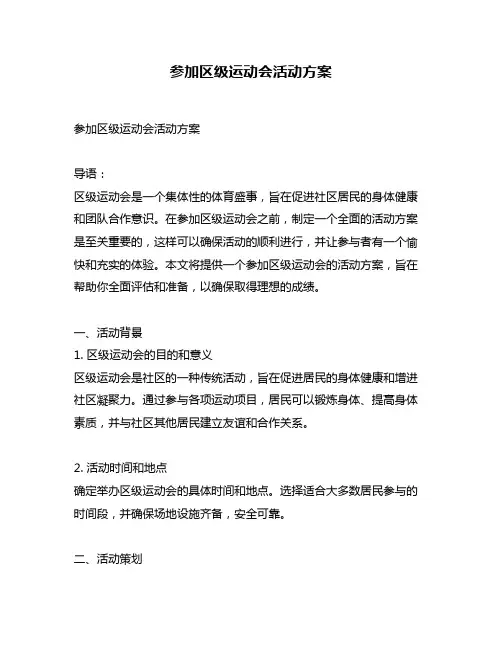 参加区级运动会活动方案

参加区级运动会活动方案

导语：
区级运动会是一个集体性的体育盛事，旨在促进社区居民的身体健康和团队合作意识。在参加区级运动会之前，制定一个全面的活动方案是至关重要的，这样可以确保活动的顺利进行，并让参与者有一个愉快和充实的体验。本文将提供一个参加区级运动会的活动方案，旨在帮助你全面评估和准备，以确保取得理想的成绩。

一、活动背景
1. 区级运动会的目的和意义
区级运动会是社区的一种传统活动，旨在促进居民的身体健康和增进社区凝聚力。通过参与各项运动项目，居民可以锻炼身体、提高身体素质，并与社区其他居民建立友谊和合作关系。

2. 活动时间和地点
确定举办区级运动会的具体时间和地点。选择适合大多数居民参与的时间段，并确保场地设施齐备，安全可靠。

二、活动策划